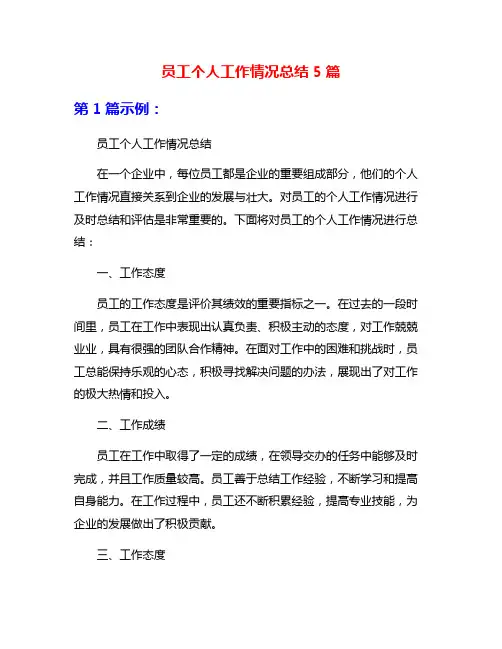 员工个人工作情况总结 5 篇

第 1 篇示例：

员工个人工作情况总结

在一个企业中，每位员工都是企业的重要组成部分，他们的个人工作情况直接关系到企业的发展与壮大。对员工的个人工作情况进行及时总结和评估是非常重要的。下面将对员工的个人工作情况进行总结：

一、工作态度

员工的工作态度是评价其绩效的重要指标之一。在过去的一段时间里，员工在工作中表现出认真负责、积极主动的态度，对工作兢兢业业，具有很强的团队合作精神。在面对工作中的困难和挑战时，员工总能保持乐观的心态，积极寻找解决问题的办法，展现出了对工作的极大热情和投入。

二、工作成绩

员工在工作中取得了一定的成绩，在领导交办的任务中能够及时完成，并且工作质量较高。员工善于总结工作经验，不断学习和提高自身能力。在工作过程中，员工还不断积累经验，提高专业技能，为企业的发展做出了积极贡献。

三、工作态度